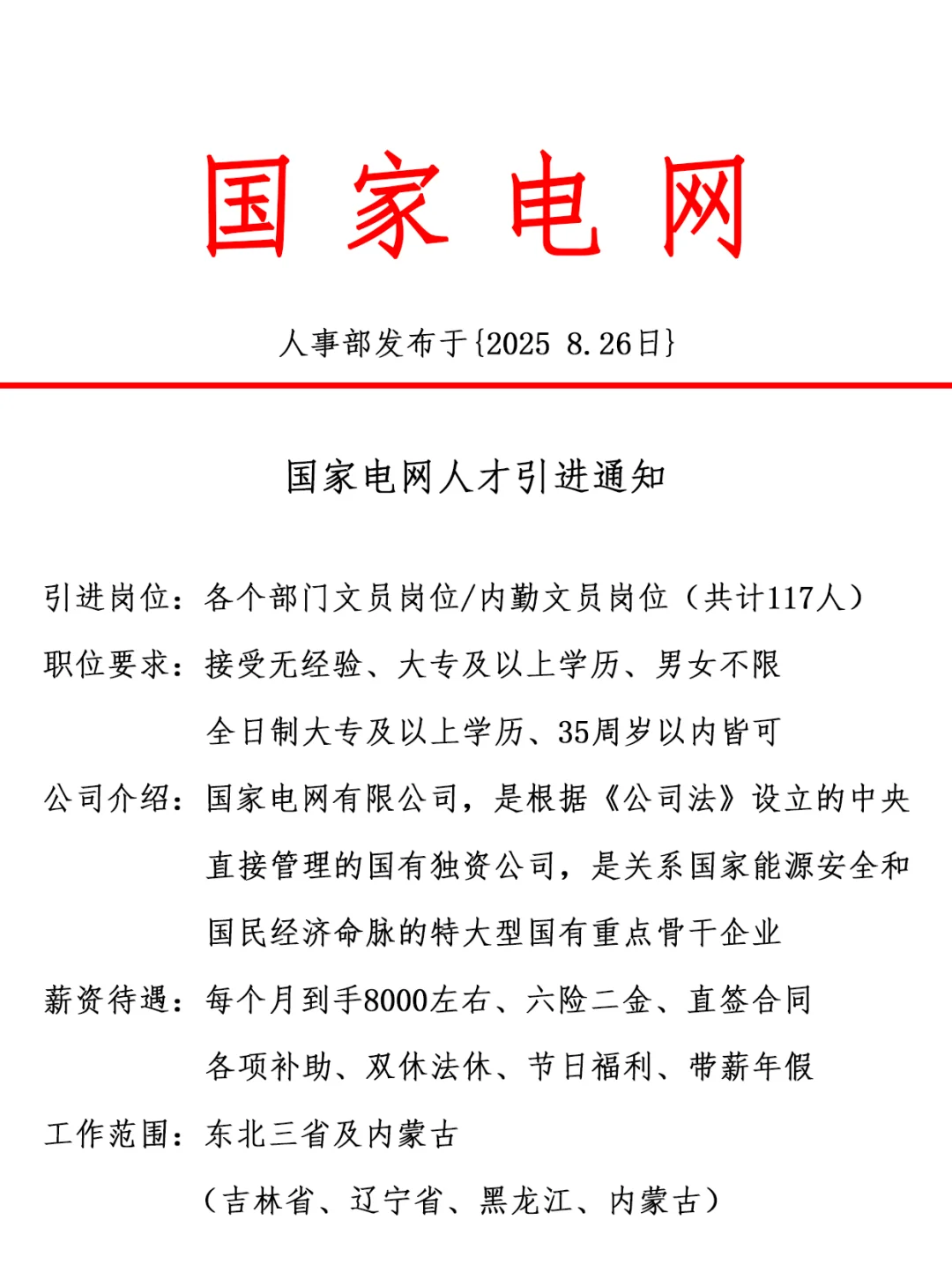 国 家 电 网

人事部发布于{2025 8.26日}

国家电网人才引进通知

引进岗位：各个部门文员岗位/内勤文员岗位（共计117人）

职位要求：接受无经验、大专及以上学历、男女不限
全日制大专及以上学历、35周岁以内皆可

公司介绍：国家电网有限公司，是根据《公司法》设立的中央直接管理的国有独资公司，是关系国家能源安全和国民经济命脉的特大型国有重点骨干企业

薪资待遇：每个月到手8000左右、六险二金、直签合同
各项补助、双休法休、节日福利、带薪年假

工作范围：东北三省及内蒙古
（吉林省、辽宁省、黑龙江、内蒙古）